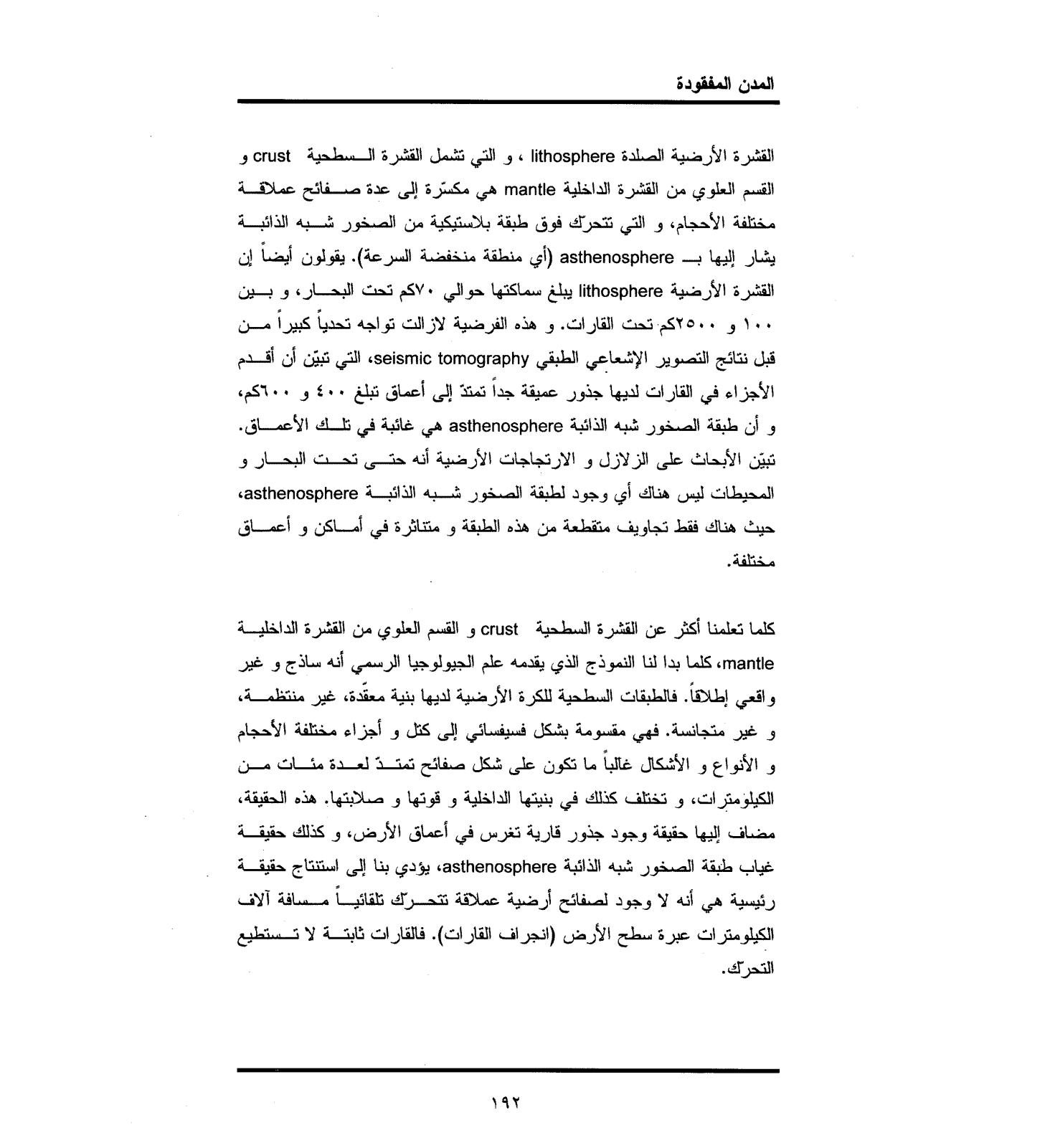 المدن المفقودة

القشرة الأرضية الصلدة lithosphere ، و التي تشمل القشرة السطحية crust و القسم العلوي من القشرة الداخلية mantle هي مكسّرة إلى عدة صفائح عملاقة مختلفة الأحجام، و التي تتحرّك فوق طبقة بلاستيكية من الصخور شبه الذائبة يشار إليها بـ asthenosphere (أي منطقة منخفضة السرعة). يقولون أيضاً إن القشرة الأرضية lithosphere يبلغ سماكتها حوالي ٧٠كم تحت البحار، و بين ١٠٠ و ٢٥٠٠كم تحت القارات. و هذه الفرضية لازالت تواجه تحدياً كبيراً من قبل نتائج التصوير الإشعاعي الطبقي seismic tomography، التي تبيّن أن أقدم الأجزاء في القارات لديها جذور عميقة جداً تمتدّ إلى أعماق تبلغ ٤٠٠ و ٦٠٠كم، و أن طبقة الصخور شبه الذائبة asthenosphere هي غائبة في تلك الأعماق. تبيّن الأبحاث على الزلازل و الارتجاجات الأرضية أنه حتى تحت البحار و المحيطات ليس هناك أي وجود لطبقة الصخور شبه الذائبة asthenosphere، حيث هناك فقط تجاويف متقطعة من هذه الطبقة و متناثرة في أماكن و أعماق مختلفة.

كلما تعلمنا أكثر عن القشرة السطحية crust و القسم العلوي من القشرة الداخلية mantle، كلما بدا لنا النموذج الذي يقدمه علم الجيولوجيا الرسمي أنه ساذج و غير واقعي إطلاقاً. فالطبقات السطحية للكرة الأرضية لديها بنية معقّدة، غير منتظمة، و غير متجانسة. فهي مقسومة بشكل فسيفسائي إلى كتل و أجزاء مختلفة الأحجام و الأنواع و الأشكال غالباً ما تكون على شكل صفائح تمتدّ لعدة مئات من الكيلومترات، و تختلف كذلك في بنيتها الداخلية و قوتها و صلابتها. هذه الحقيقة، مضاف إليها حقيقة وجود جذور قارية تغرس في أعماق الأرض، و كذلك حقيقة غياب طبقة الصخور شبه الذائبة asthenosphere، يؤدي بنا إلى استنتاج حقيقة رئيسية هي أنه لا وجود لصفائح أرضية عملاقة تتحرّك تلقائياً مسافة آلاف الكيلومترات عبرة سطح الأرض (انجراف القارات). فالقارات ثابتة لا تستطيع التحرّك.

١٩٢